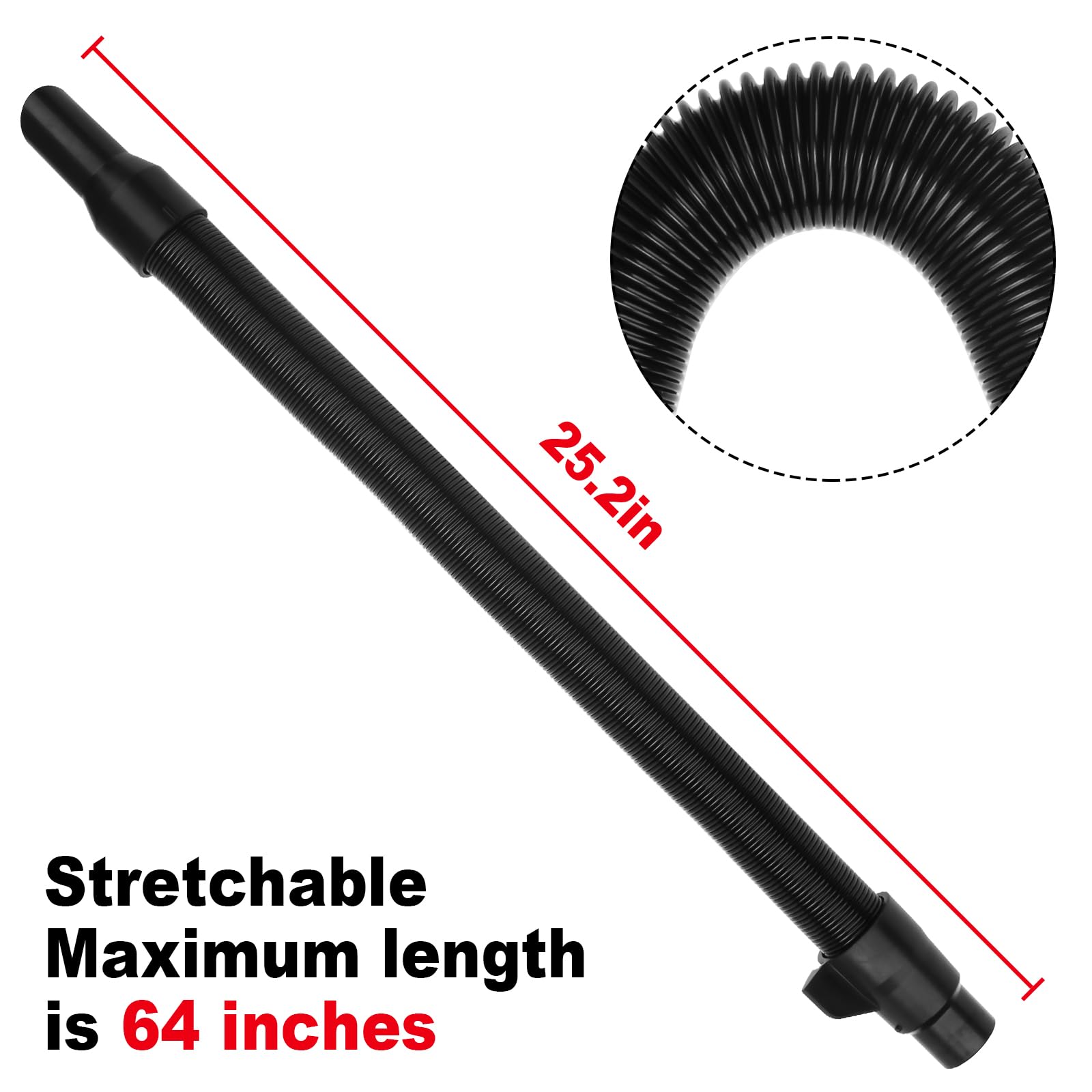 25.2in

Stretchable
Maximum length
is 64 inches